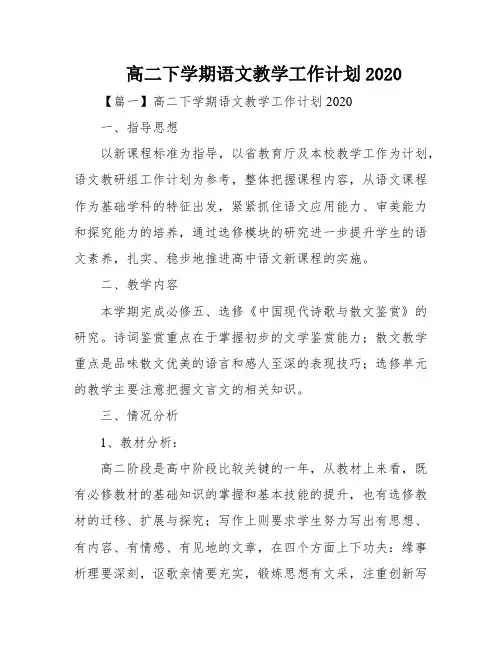 高二下学期语文教学工作计划 2020

【篇一】高二下学期语文教学工作计划 2020

一、指导思想

以新课程标准为指导，以省教育厅及本校教学工作为计划，语文教研组工作计划为参考，整体把握课程内容，从语文课程作为基础学科的特征出发，紧紧抓住语文应用能力、审美能力和探究能力的培养，通过选修模块的研究进一步提升学生的语文素养，扎实、稳步地推进高中语文新课程的实施。

二、教学内容

本学期完成必修五、选修《中国现代诗歌与散文鉴赏》的研究。诗词鉴赏重点在于掌握初步的文学鉴赏能力；散文教学重点是品味散文优美的语言和感人至深的表现技巧；选修单元的教学主要注意把握文言文的相关知识。

三、情况分析

1、教材分析：

高二阶段是高中阶段比较关键的一年，从教材上来看，既有必修教材的基础知识的掌握和基本技能的提升，也有选修教材的迁移、扩展与探究；写作上则要求学生努力写出有思想、有内容、有情感、有见地的文章，在四个方面上下功夫：缘事析理要深刻，讴歌亲情要充实，锻炼思想有文采，注重创新写